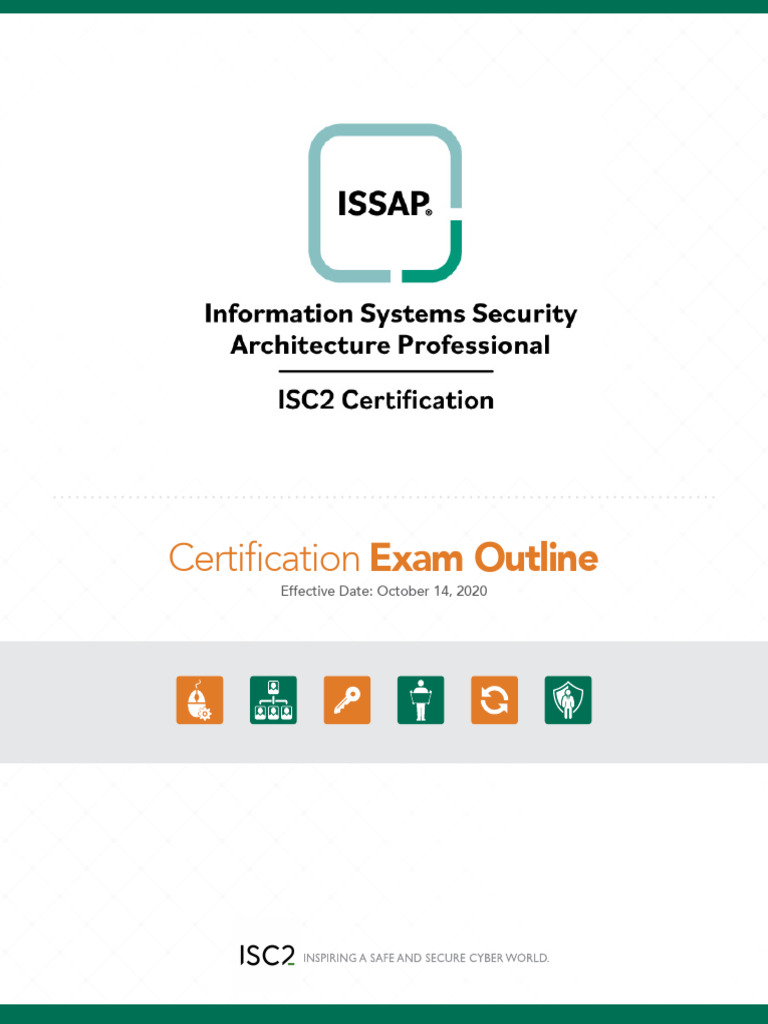 ISSAP®

Information Systems Security Architecture Professional

ISC2 Certification

Certification Exam Outline

Effective Date: October 14, 2020

ISC2 INSPIRING A SAFE AND SECURE CYBER WORLD.